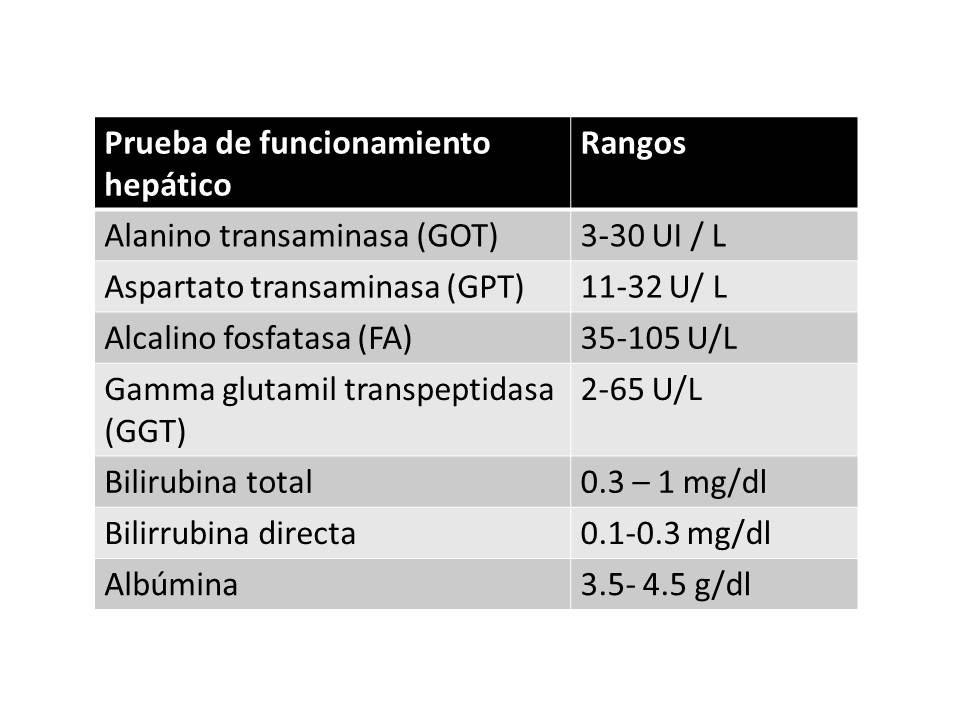 | Prueba de funcionamiento hepático | Rangos |
|---|---|
| Alanino transaminasa (GOT) | 3-30 UI / L |
| Aspartato transaminasa (GPT) | 11-32 U/ L |
| Alcalino fosfatasa (FA) | 35-105 U/L |
| Gamma glutamil transpeptidasa (GGT) | 2-65 U/L |
| Bilirubina total | 0.3 – 1 mg/dl |
| Bilirrubina directa | 0.1-0.3 mg/dl |
| Albúmina | 3.5- 4.5 g/dl |